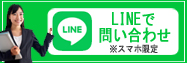 LINE

LINEで
問い合わせ
※スマホ限定